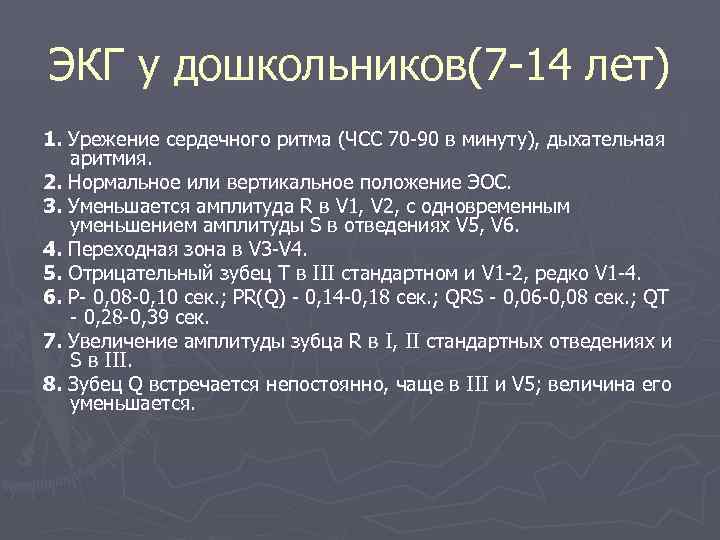 ЭКГ у дошкольников(7-14 лет)

1. Урежение сердечного ритма (ЧСС 70-90 в минуту), дыхательная аритмия.

2. Нормальное или вертикальное положение ЭОС.

3. Уменьшается амплитуда R в V1, V2, с одновременным уменьшением амплитуды S в отведениях V5, V6.

4. Переходная зона в V3-V4.

5. Отрицательный зубец T в III стандартном и V1-2, редко V1-4.

6. P- 0,08-0,10 сек.; PR(Q) - 0,14-0,18 сек.; QRS - 0,06-0,08 сек.; QT - 0,28-0,39 сек.

7. Увеличение амплитуды зубца R в I, II стандартных отведениях и S в III.

8. Зубец Q встречается непостоянно, чаще в III и V5; величина его уменьшается.